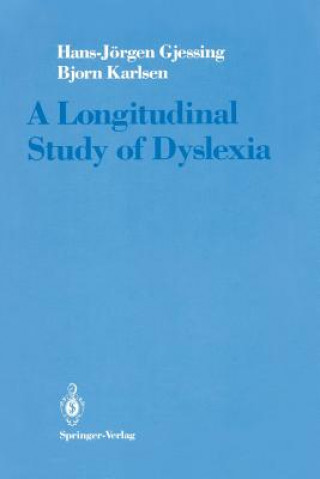 Hans-Jörgen Gjessing
Bjorn Karlsen

A Longitudinal Study of Dyslexia

Springer-Verlag